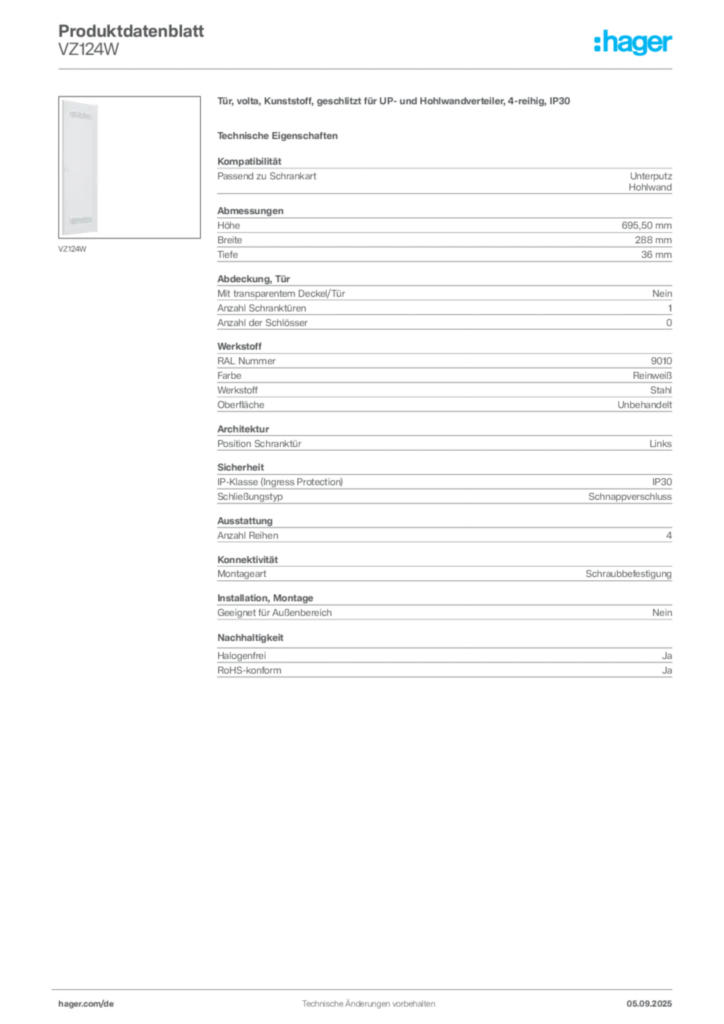 Produktdatenblatt
VZ124W

:hager

VZ124W

Tür, volta, Kunststoff, geschlitzt für UP- und Hohlwandverteiler, 4-reihig, IP30

Technische Eigenschaften

Kompatibilität
Passend zu Schrankart Unterputz Hohlwand

Abmessungen
Höhe 695,50 mm
Breite 288 mm
Tiefe 36 mm

Abdeckung, Tür
Mit transparentem Deckel/Tür Nein
Anzahl Schranktüren 1
Anzahl der Schlösser 0

Werkstoff
RAL Nummer 9010
Farbe Reinweiß
Werkstoff Stahl
Oberfläche Unbehandelt

Architektur
Position Schranktür Links

Sicherheit
IP-Klasse (Ingress Protection) IP30
Schließungstyp Schnappverschluss

Ausstattung
Anzahl Reihen 4

Konnektivität
Montageart Schraubbefestigung

Installation, Montage
Geeignet für Außenbereich Nein

Nachhaltigkeit
Halogenfrei Ja
RoHS-konform Ja

hager.com/de Technische Änderungen vorbehalten 05.09.2025